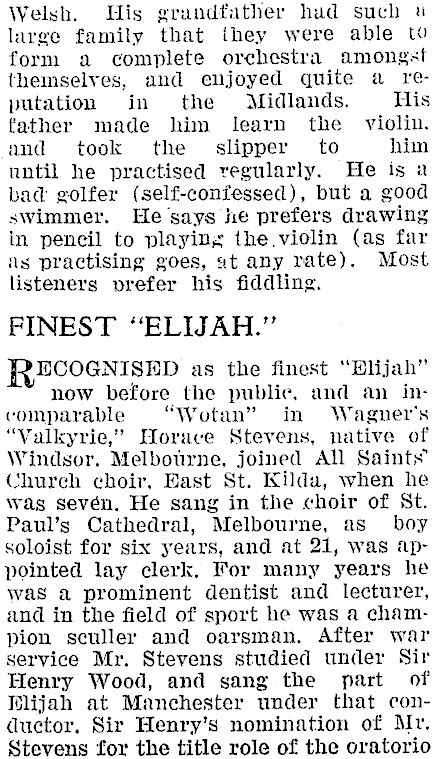 Welsh. His grandfather had such a large family that they were able to form a complete orchestra amongst themselves, and enjoyed quite a reputation in the Midlands. His father made him learn the violin, and took the slipper to him until he practised regularly. He is a bad golfer (self-confessed), but a good swimmer. He says he prefers drawing in pencil to playing the violin (as far as practising goes, at any rate). Most listeners prefer his fiddling.

FINEST "ELIJAH."

RECOGNISED as the finest "Elijah" now before the public, and an incomparable "Wotan" in Wagner's "Valkyrie," Horace Stevens, native of Windsor, Melbourne, joined All Saints' Church choir, East St. Kilda, when he was seven. He sang in the choir of St. Paul's Cathedral, Melbourne, as boy soloist for six years, and at 21, was appointed lay clerk. For many years he was a prominent dentist and lecturer, and in the field of sport he was a champion sculler and oarsman. After war service Mr. Stevens studied under Sir Henry Wood, and sang the part of Elijah at Manchester under that conductor. Sir Henry's nomination of Mr. Stevens for the title role of the oratorio